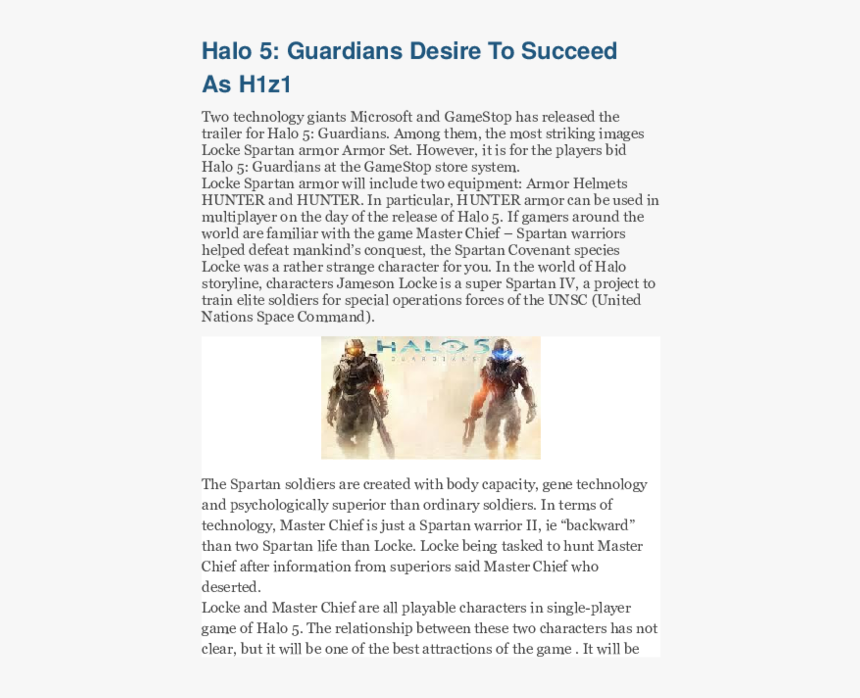 Halo 5: Guardians Desire To Succeed As H1z1

Two technology giants Microsoft and GameStop has released the trailer for Halo 5: Guardians. Among them, the most striking images Locke Spartan armor Armor Set. However, it is for the players bid Halo 5: Guardians at the GameStop store system.
Locke Spartan armor will include two equipment: Armor Helmets HUNTER and HUNTER. In particular, HUNTER armor can be used in multiplayer on the day of the release of Halo 5. If gamers around the world are familiar with the game Master Chief – Spartan warriors helped defeat mankind's conquest, the Spartan Covenant species Locke was a rather strange character for you. In the world of Halo storyline, characters Jameson Locke is a super Spartan IV, a project to train elite soldiers for special operations forces of the UNSC (United Nations Space Command).

HALO 5
GUARDIANS

The Spartan soldiers are created with body capacity, gene technology and psychologically superior than ordinary soldiers. In terms of technology, Master Chief is just a Spartan warrior II, ie "backward" than two Spartan life than Locke. Locke being tasked to hunt Master Chief after information from superiors said Master Chief who deserted.
Locke and Master Chief are all playable characters in single-player game of Halo 5. The relationship between these two characters has not clear, but it will be one of the best attractions of the game . It will be